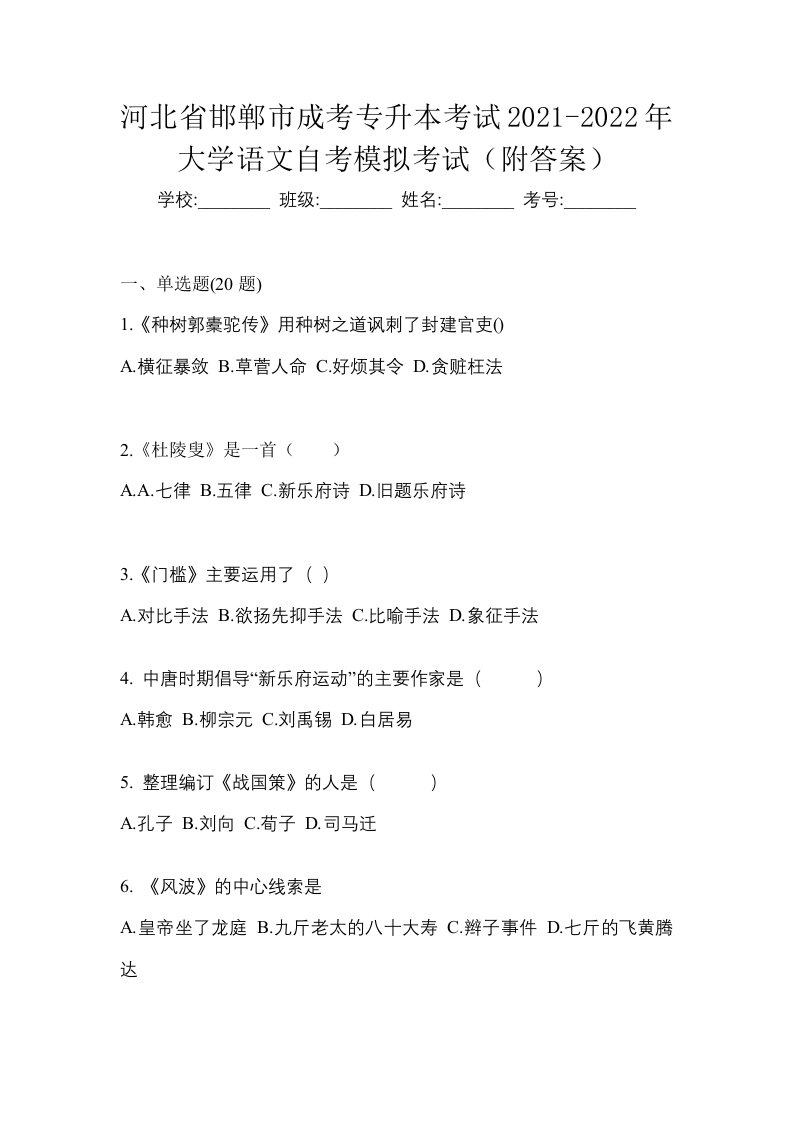 河北省邯郸市成考专升本考试2021-2022年大学语文自考模拟考试（附答案）

学校:________ 班级:________ 姓名:________ 考号:________

一、单选题(20 题)

1.《种树郭橐驼传》用种树之道讽刺了封建官吏()

A.横征暴敛 B.草菅人命 C.好烦其令 D.贪赃枉法

2.《杜陵叟》是一首（　　）

A.A.七律 B.五律 C.新乐府诗 D.旧题乐府诗

3.《门槛》主要运用了（ ）

A.对比手法 B.欲扬先抑手法 C.比喻手法 D.象征手法

4. 中唐时期倡导“新乐府运动”的主要作家是（　　）

A.韩愈 B.柳宗元 C.刘禹锡 D.白居易

5. 整理编订《战国策》的人是（　　）

A.孔子 B.刘向 C.荀子 D.司马迁

6. 《风波》的中心线索是

A.皇帝坐了龙庭 B.九斤老太的八十大寿 C.辫子事件 D.七斤的飞黄腾达